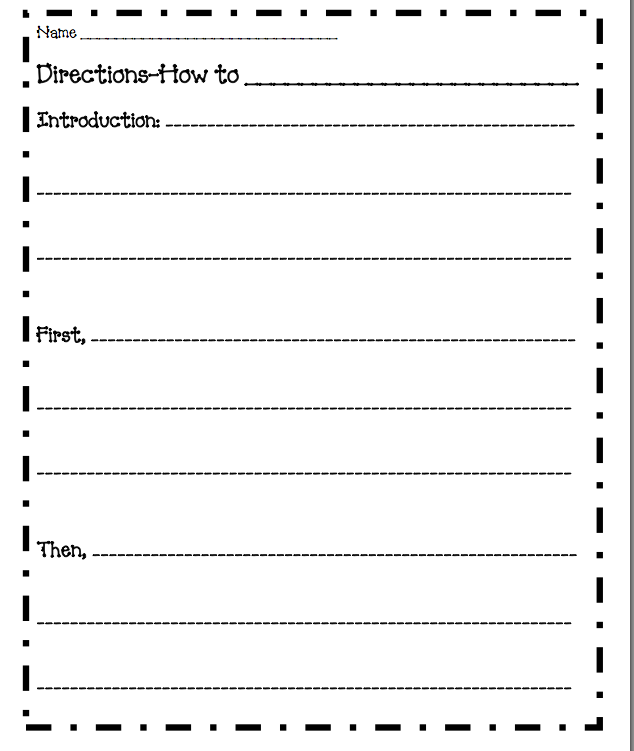 Name ____

Directions-How to ____

Introduction: ____

____

____

First, ____

____

____

Then, ____

____

____